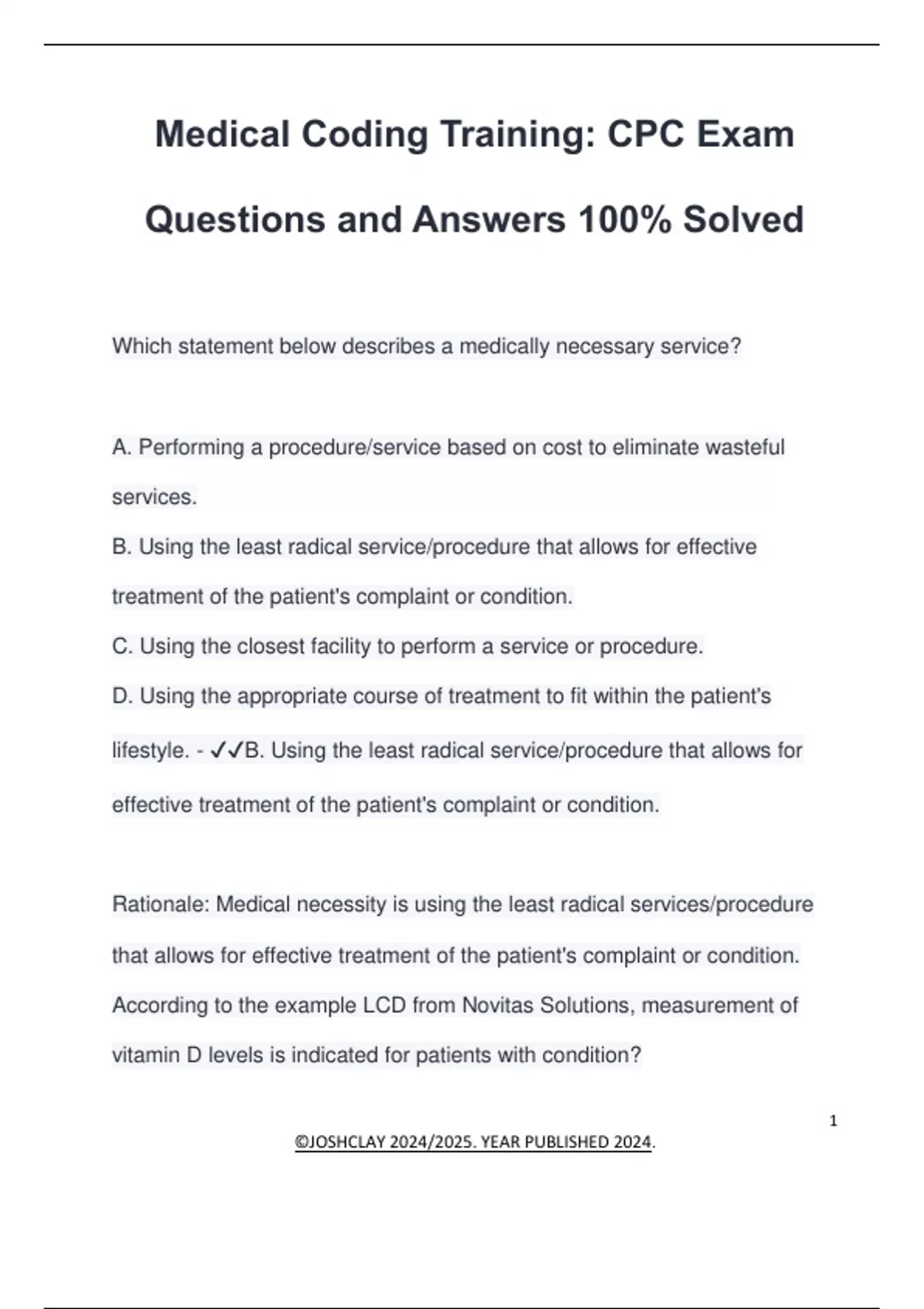 Medical Coding Training: CPC Exam Questions and Answers 100% Solved

Which statement below describes a medically necessary service?

A. Performing a procedure/service based on cost to eliminate wasteful services.
B. Using the least radical service/procedure that allows for effective treatment of the patient's complaint or condition.
C. Using the closest facility to perform a service or procedure.
D. Using the appropriate course of treatment to fit within the patient's lifestyle. - ✓✓B. Using the least radical service/procedure that allows for effective treatment of the patient's complaint or condition.

Rationale: Medical necessity is using the least radical services/procedure that allows for effective treatment of the patient's complaint or condition.
According to the example LCD from Novitas Solutions, measurement of vitamin D levels is indicated for patients with condition?

1

©JOSHCLAY 2024/2025. YEAR PUBLISHED 2024.